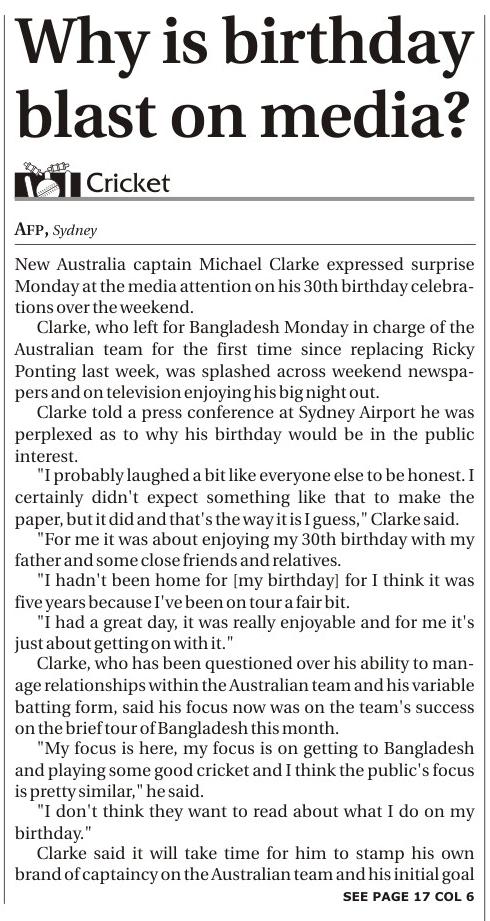 Why is birthday blast on media?

Cricket

AFP, Sydney

New Australia captain Michael Clarke expressed surprise Monday at the media attention on his 30th birthday celebrations over the weekend.

Clarke, who left for Bangladesh Monday in charge of the Australian team for the first time since replacing Ricky Ponting last week, was splashed across weekend newspapers and on television enjoying his big night out.

Clarke told a press conference at Sydney Airport he was perplexed as to why his birthday would be in the public interest.

"I probably laughed a bit like everyone else to be honest. I certainly didn't expect something like that to make the paper, but it did and that's the way it is I guess," Clarke said.

"For me it was about enjoying my 30th birthday with my father and some close friends and relatives.

"I hadn't been home for [my birthday] for I think it was five years because I've been on tour a fair bit.

"I had a great day, it was really enjoyable and for me it's just about getting on with it."

Clarke, who has been questioned over his ability to manage relationships within the Australian team and his variable batting form, said his focus now was on the team's success on the brief tour of Bangladesh this month.

"My focus is here, my focus is on getting to Bangladesh and playing some good cricket and I think the public's focus is pretty similar," he said.

"I don't think they want to read about what I do on my birthday."

Clarke said it will take time for him to stamp his own brand of captaincy on the Australian team and his initial goal

SEE PAGE 17 COL 6